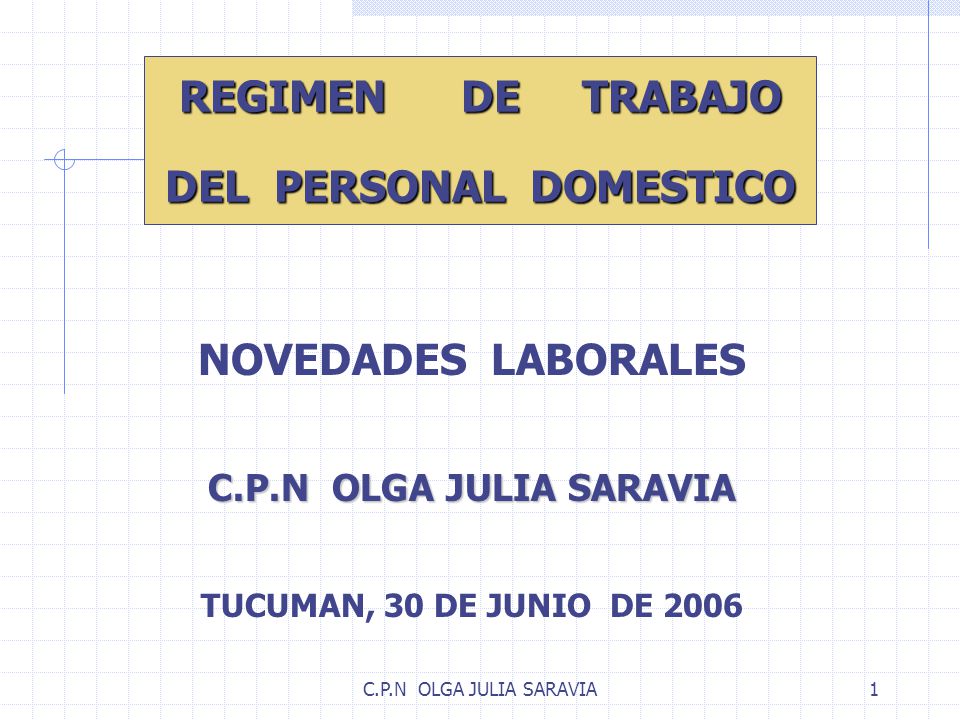 REGIMEN DE TRABAJO DEL PERSONAL DOMESTICO

NOVEDADES LABORALES

C.P.N OLGA JULIA SARAVIA

TUCUMAN, 30 DE JUNIO DE 2006

C.P.N OLGA JULIA SARAVIA

1